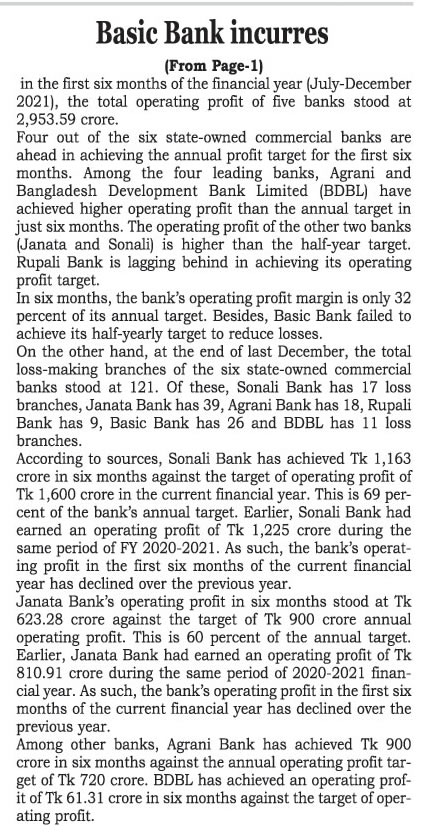 Basic Bank incurres

(From Page-1)

in the first six months of the financial year (July-December 2021), the total operating profit of five banks stood at 2,953.59 crore.

Four out of the six state-owned commercial banks are ahead in achieving the annual profit target for the first six months. Among the four leading banks, Agrani and Bangladesh Development Bank Limited (BDBL) have achieved higher operating profit than the annual target in just six months. The operating profit of the other two banks (Janata and Sonali) is higher than the half-year target. Rupali Bank is lagging behind in achieving its operating profit target.

In six months, the bank's operating profit margin is only 32 percent of its annual target. Besides, Basic Bank failed to achieve its half-yearly target to reduce losses.

On the other hand, at the end of last December, the total loss-making branches of the six state-owned commercial banks stood at 121. Of these, Sonali Bank has 17 loss branches, Janata Bank has 39, Agrani Bank has 18, Rupali Bank has 9, Basic Bank has 26 and BDBL has 11 loss branches.

According to sources, Sonali Bank has achieved Tk 1,163 crore in six months against the target of operating profit of Tk 1,600 crore in the current financial year. This is 69 percent of the bank's annual target. Earlier, Sonali Bank had earned an operating profit of Tk 1,225 crore during the same period of FY 2020-2021. As such, the bank's operating profit in the first six months of the current financial year has declined over the previous year.

Janata Bank's operating profit in six months stood at Tk 623.28 crore against the target of Tk 900 crore annual operating profit. This is 60 percent of the annual target. Earlier, Janata Bank had earned an operating profit of Tk 810.91 crore during the same period of 2020-2021 financial year. As such, the bank's operating profit in the first six months of the current financial year has declined over the previous year.

Among other banks, Agrani Bank has achieved Tk 900 crore in six months against the annual operating profit target of Tk 720 crore. BDBL has achieved an operating profit of Tk 61.31 crore in six months against the target of operating profit.